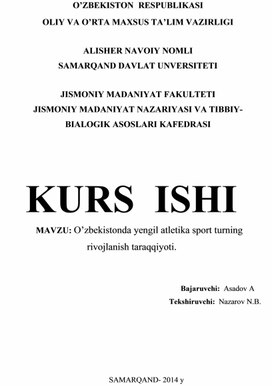 O'ZBEKISTON RESPUBLIKASI
OLIY VA O'RTA MAXSUS TA'LIM VAZIRLIGI

ALISHER NAVOIY NOMLI
SAMARQAND DAVLAT UNVERSITETI

JISMONIY MADANIYAT FAKULTETI
JISMONIY MADANIYAT NAZARIYASI VA TIBBIY-BIALOGIK ASOSLARI KAFEDRASI

KURS ISHI

MAVZU: O'zbekistonda yengil atletika sport turning rivojlanish taraqqiyoti.

Bajaruvchi: Asadov A
Tekshiruvchi: Nazarov N.B.

SAMARQAND- 2014 y